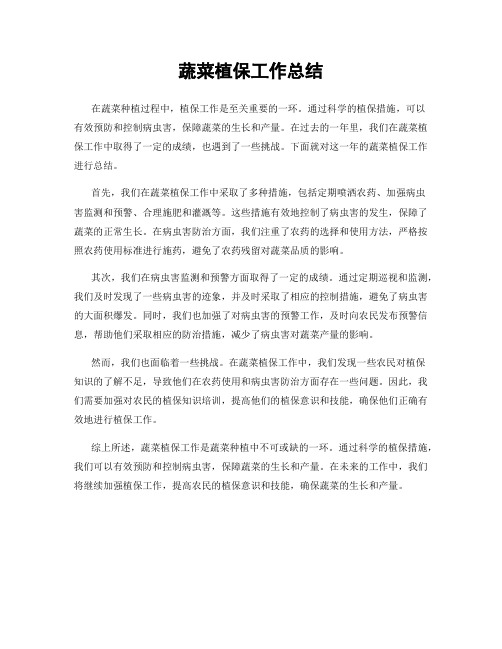 蔬菜植保工作总结

在蔬菜种植过程中，植保工作是至关重要的一环。通过科学的植保措施，可以有效预防和控制病虫害，保障蔬菜的生长和产量。在过去的一年里，我们在蔬菜植保工作中取得了一定的成绩，也遇到了一些挑战。下面就对这一年的蔬菜植保工作进行总结。

首先，我们在蔬菜植保工作中采取了多种措施，包括定期喷洒农药、加强病虫害监测和预警、合理施肥和灌溉等。这些措施有效地控制了病虫害的发生，保障了蔬菜的正常生长。在病虫害防治方面，我们注重了农药的选择和使用方法，严格按照农药使用标准进行施药，避免了农药残留对蔬菜品质的影响。

其次，我们在病虫害监测和预警方面取得了一定的成绩。通过定期巡视和监测，我们及时发现了一些病虫害的迹象，并及时采取了相应的控制措施，避免了病虫害的大面积爆发。同时，我们也加强了对病虫害的预警工作，及时向农民发布预警信息，帮助他们采取相应的防治措施，减少了病虫害对蔬菜产量的影响。

然而，我们也面临着一些挑战。在蔬菜植保工作中，我们发现一些农民对植保知识的了解不足，导致他们在农药使用和病虫害防治方面存在一些问题。因此，我们需要加强对农民的植保知识培训，提高他们的植保意识和技能，确保他们正确有效地进行植保工作。

综上所述，蔬菜植保工作是蔬菜种植中不可或缺的一环。通过科学的植保措施，我们可以有效预防和控制病虫害，保障蔬菜的生长和产量。在未来的工作中，我们将继续加强植保工作，提高农民的植保意识和技能，确保蔬菜的生长和产量。